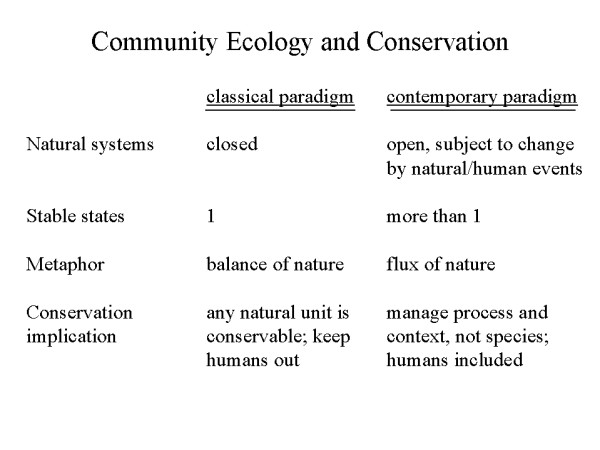 Community Ecology and Conservation

| | classical paradigm | contemporary paradigm |
|---|---|---|
| Natural systems | closed | open, subject to change by natural/human events |
| Stable states | 1 | more than 1 |
| Metaphor | balance of nature | flux of nature |
| Conservation implication | any natural unit is conservable; keep humans out | manage process and context, not species; humans included |